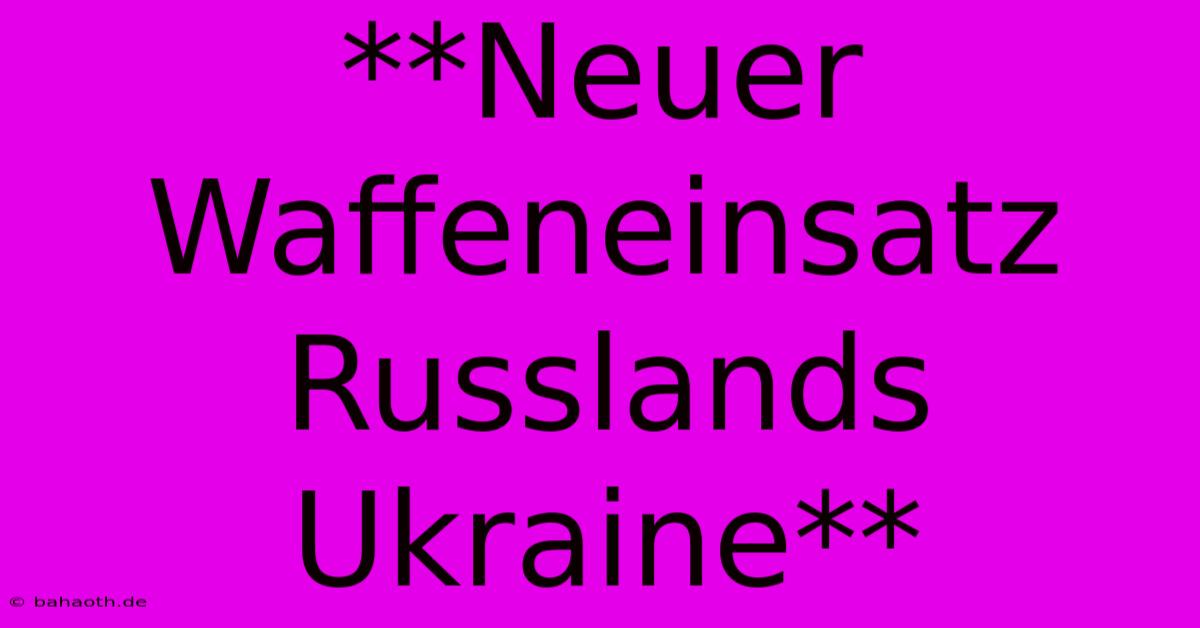 **Neuer Waffeneinsatz Russlands Ukraine**

© bahaoth.de